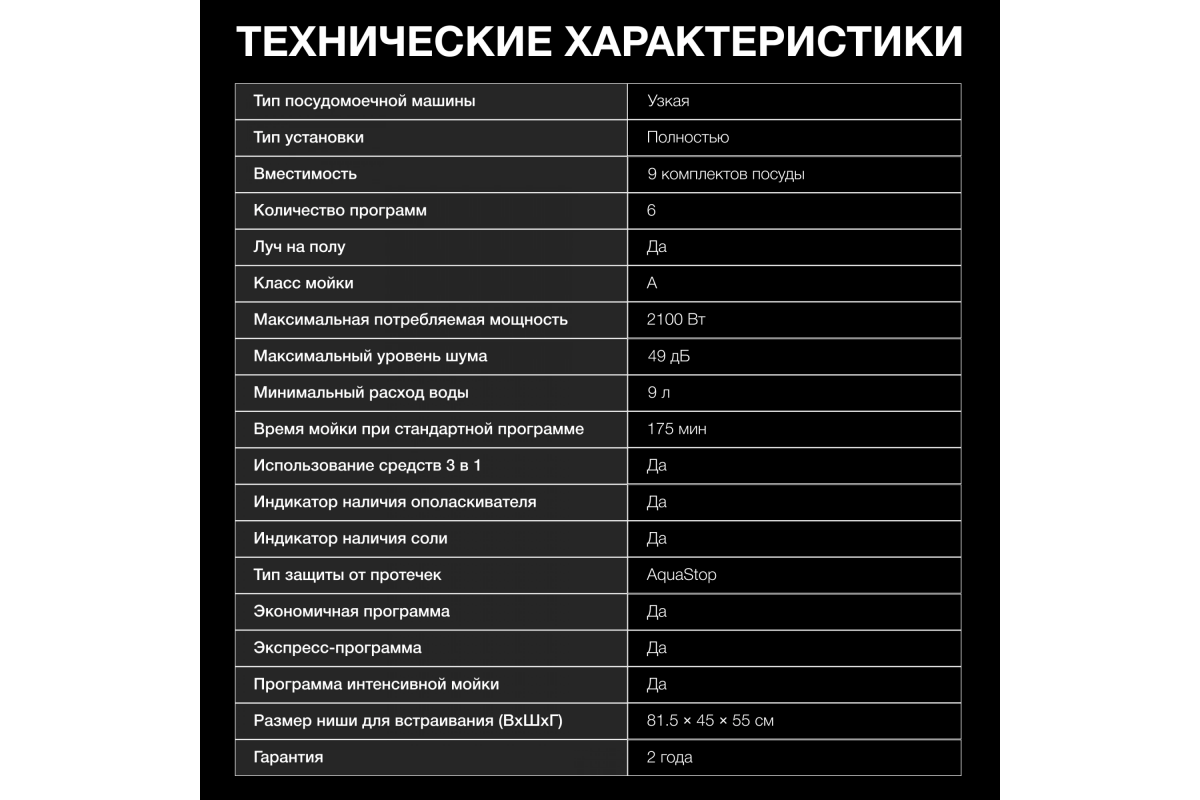 ТЕХНИЧЕСКИЕ ХАРАКТЕРИСТИКИ

| Тип посудомоечной машины | Узкая |
|---|---|
| Тип установки | Полностью |
| Вместимость | 9 комплектов посуды |
| Количество программ | 6 |
| Луч на полу | Да |
| Класс мойки | A |
| Максимальная потребляемая мощность | 2100 Вт |
| Максимальный уровень шума | 49 дБ |
| Минимальный расход воды | 9 л |
| Время мойки при стандартной программе | 175 мин |
| Использование средств 3 в 1 | Да |
| Индикатор наличия ополаскивателя | Да |
| Индикатор наличия соли | Да |
| Тип защиты от протечек | AquaStop |
| Экономичная программа | Да |
| Экспресс-программа | Да |
| Программа интенсивной мойки | Да |
| Размер ниши для встраивания (ВхШхГ) | 81.5 × 45 × 55 см |
| Гарантия | 2 года |